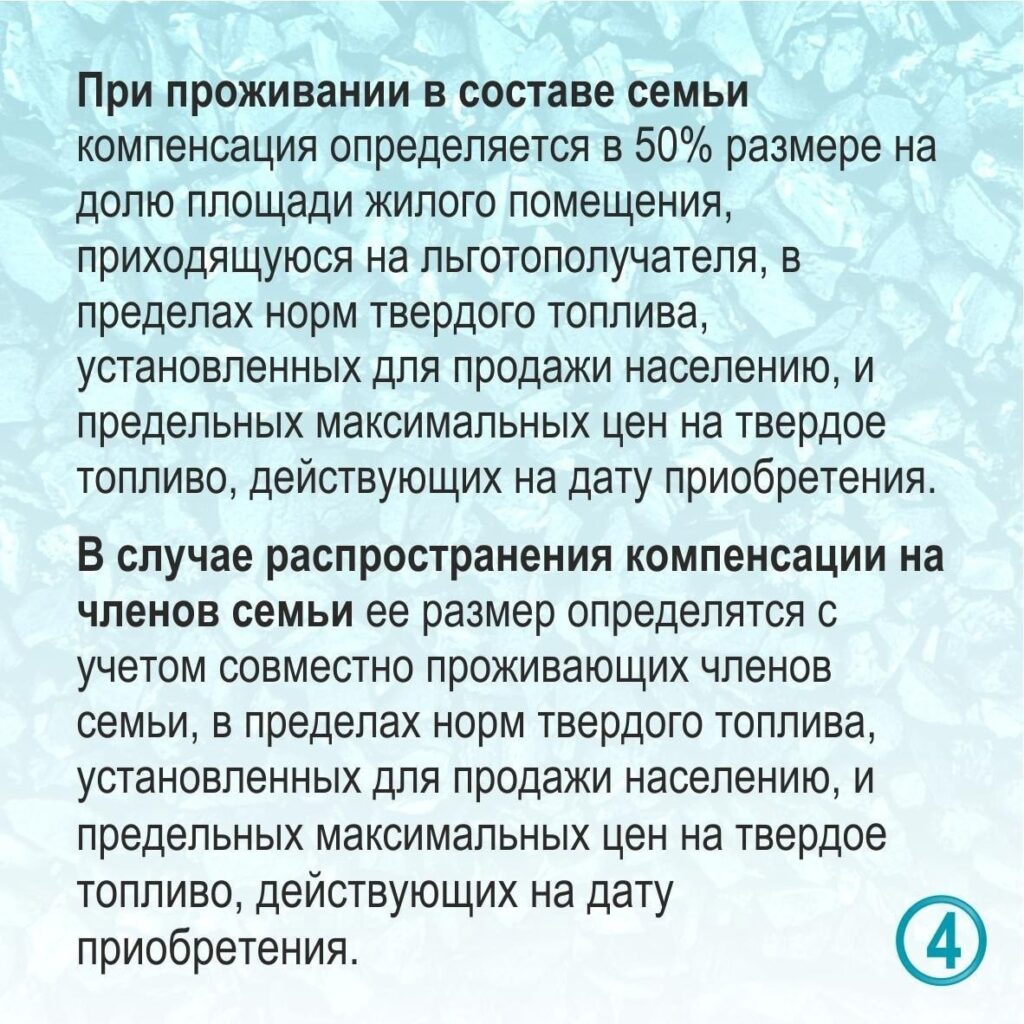 При проживании в составе семьи компенсация определяется в 50% размере на долю площади жилого помещения, приходящуюся на льготополучателя, в пределах норм твердого топлива, установленных для продажи населению, и предельных максимальных цен на твердое топливо, действующих на дату приобретения.

В случае распространения компенсации на членов семьи ее размер определятся с учетом совместно проживающих членов семьи, в пределах норм твердого топлива, установленных для продажи населению, и предельных максимальных цен на твердое топливо, действующих на дату приобретения.

4